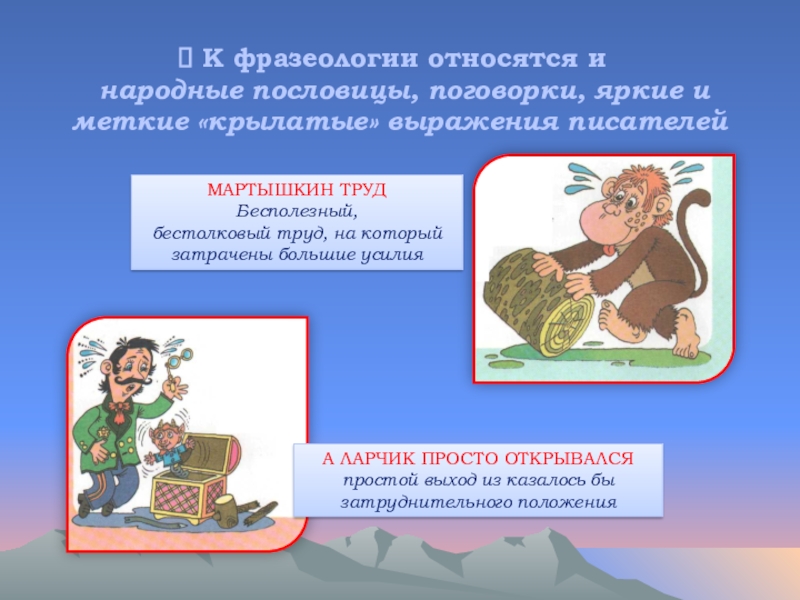 К фразеологии относятся и народные пословицы, поговорки, яркие и меткие «крылатые» выражения писателей

МАРТЫШКИН ТРУД
Бесполезный, бестолковый труд, на который затрачены большие усилия

А ЛАРЧИК ПРОСТО ОТКРЫВАЛСЯ
простой выход из казалось бы затруднительного положения